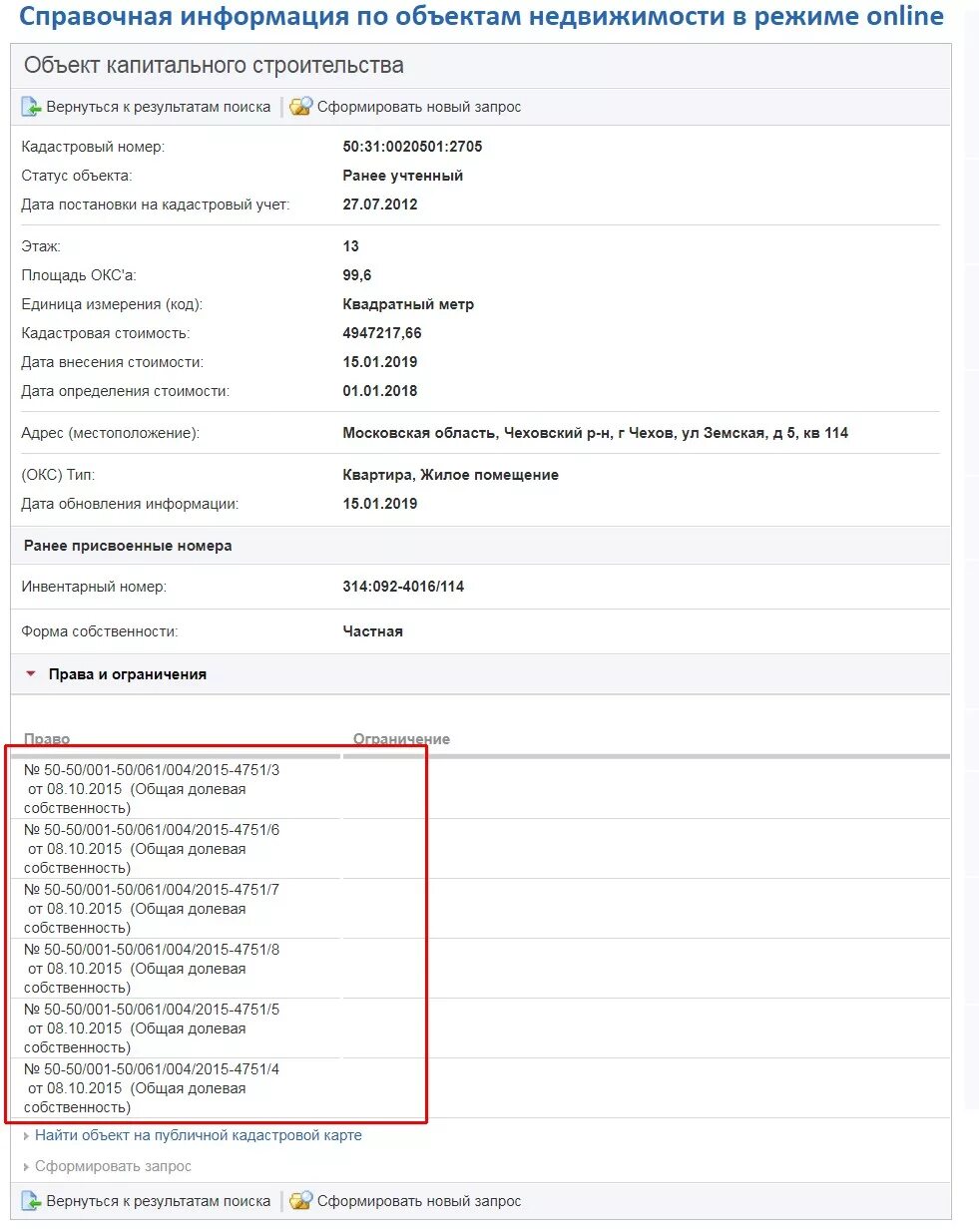 Справочная информация по объектам недвижимости в режиме online

Объект капитального строительства

Вернуться к результатам поиска | Сформировать новый запрос

| | |
|---|---|
| Кадастровый номер: | 50:31:0020501:2705 |
| Статус объекта: | Ранее учтенный |
| Дата постановки на кадастровый учет: | 27.07.2012 |
| Этаж: | 13 |
| Площадь ОКС'а: | 99,6 |
| Единица измерения (код): | Квадратный метр |
| Кадастровая стоимость: | 4947217,66 |
| Дата внесения стоимости: | 15.01.2019 |
| Дата определения стоимости: | 01.01.2018 |
| Адрес (местоположение): | Московская область, Чеховский р-н, г Чехов, ул Земская, д 5, кв 114 |
| (ОКС) Тип: | Квартира, Жилое помещение |
| Дата обновления информации: | 15.01.2019 |

Ранее присвоенные номера

| | |
|---|---|
| Инвентарный номер: | 314:092-4016/114 |
| Форма собственности: | Частная |

Права и ограничения

| Право | Ограничение |
|---|---|
| № 50-50/001-50/061/004/2015-4751/3 от 08.10.2015 (Общая долевая собственность) | |
| № 50-50/001-50/061/004/2015-4751/6 от 08.10.2015 (Общая долевая собственность) | |
| № 50-50/001-50/061/004/2015-4751/7 от 08.10.2015 (Общая долевая собственность) | |
| № 50-50/001-50/061/004/2015-4751/8 от 08.10.2015 (Общая долевая собственность) | |
| № 50-50/001-50/061/004/2015-4751/5 от 08.10.2015 (Общая долевая собственность) | |
| № 50-50/001-50/061/004/2015-4751/4 от 08.10.2015 (Общая долевая собственность) | |

Найти объект на публичной кадастровой карте

Сформировать запрос

Вернуться к результатам поиска | Сформировать новый запрос